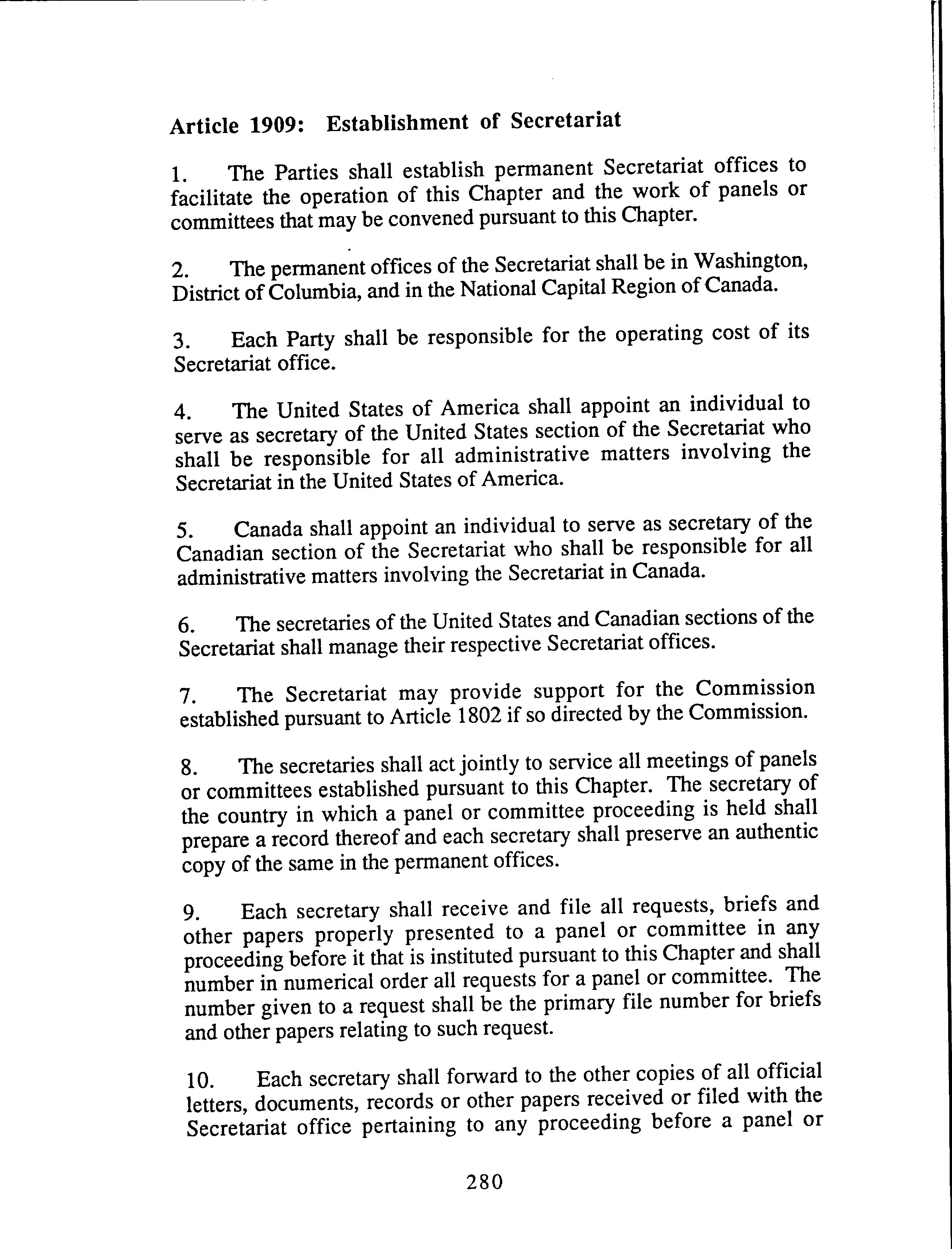 Article 1909: Establishment of Secretariat

1. The Parties shall establish permanent Secretariat offices to facilitate the operation of this Chapter and the work of panels or committees that may be convened pursuant to this Chapter.

2. The permanent offices of the Secretariat shall be in Washington, District of Columbia, and in the National Capital Region of Canada.

3. Each Party shall be responsible for the operating cost of its Secretariat office.

4. The United States of America shall appoint an individual to serve as secretary of the United States section of the Secretariat who shall be responsible for all administrative matters involving the Secretariat in the United States of America.

5. Canada shall appoint an individual to serve as secretary of the Canadian section of the Secretariat who shall be responsible for all administrative matters involving the Secretariat in Canada.

6. The secretaries of the United States and Canadian sections of the Secretariat shall manage their respective Secretariat offices.

7. The Secretariat may provide support for the Commission established pursuant to Article 1802 if so directed by the Commission.

8. The secretaries shall act jointly to service all meetings of panels or committees established pursuant to this Chapter. The secretary of the country in which a panel or committee proceeding is held shall prepare a record thereof and each secretary shall preserve an authentic copy of the same in the permanent offices.

9. Each secretary shall receive and file all requests, briefs and other papers properly presented to a panel or committee in any proceeding before it that is instituted pursuant to this Chapter and shall number in numerical order all requests for a panel or committee. The number given to a request shall be the primary file number for briefs and other papers relating to such request.

10. Each secretary shall forward to the other copies of all official letters, documents, records or other papers received or filed with the Secretariat office pertaining to any proceeding before a panel or

280